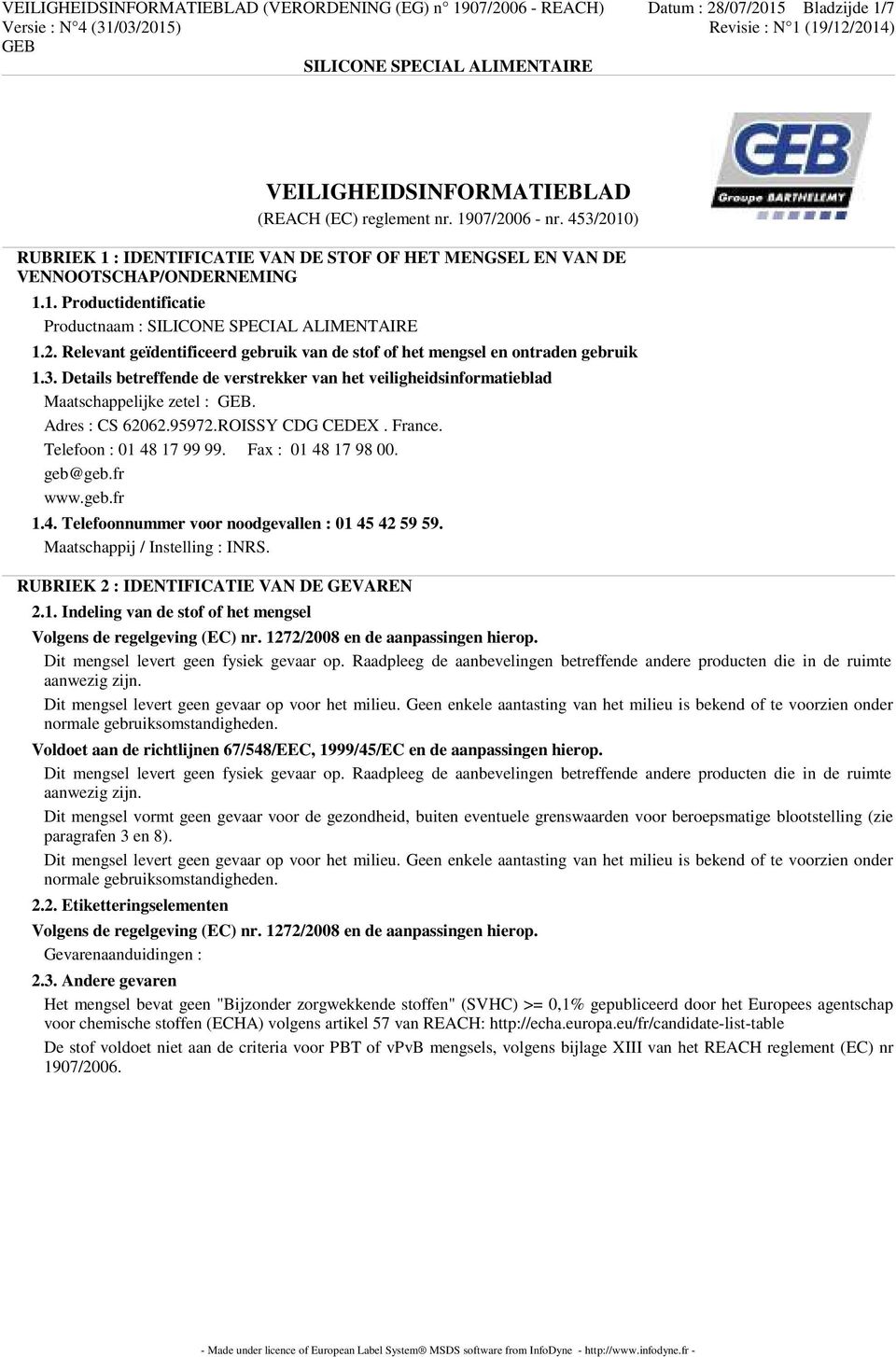 VEILIGHEIDSINFORMATIEBLAD (VERORDENING (EG) n° 1907/2006 - REACH) Datum : 28/07/2015 Bladzijde 1/7
Versie : N°4 (31/03/2015) Revisie : N°1 (19/12/2014)
GEB
SILICONE SPECIAL ALIMENTAIRE

GEB
Groupe BARTHELEMY

VEILIGHEIDSINFORMATIEBLAD
(REACH (EC) reglement nr. 1907/2006 - nr. 453/2010)

RUBRIEK 1 : IDENTIFICATIE VAN DE STOF OF HET MENGSEL EN VAN DE VENNOOTSCHAP/ONDERNEMING

1.1. Productidentificatie
Productnaam : SILICONE SPECIAL ALIMENTAIRE

1.2. Relevant geïdentificeerd gebruik van de stof of het mengsel en ontraden gebruik

1.3. Details betreffende de verstrekker van het veiligheidsinformatieblad
Maatschappelijke zetel : GEB.
Adres : CS 62062.95972.ROISSY CDG CEDEX . France.
Telefoon : 01 48 17 99 99. Fax : 01 48 17 98 00.
geb@geb.fr
www.geb.fr

1.4. Telefoonnummer voor noodgevallen : 01 45 42 59 59.
Maatschappij / Instelling : INRS.

RUBRIEK 2 : IDENTIFICATIE VAN DE GEVAREN

2.1. Indeling van de stof of het mengsel
Volgens de regelgeving (EC) nr. 1272/2008 en de aanpassingen hierop.
Dit mengsel levert geen fysiek gevaar op. Raadpleeg de aanbevelingen betreffende andere producten die in de ruimte aanwezig zijn.
Dit mengsel levert geen gevaar op voor het milieu. Geen enkele aantasting van het milieu is bekend of te voorzien onder normale gebruiksomstandigheden.

Voldoet aan de richtlijnen 67/548/EEC, 1999/45/EC en de aanpassingen hierop.
Dit mengsel levert geen fysiek gevaar op. Raadpleeg de aanbevelingen betreffende andere producten die in de ruimte aanwezig zijn.
Dit mengsel vormt geen gevaar voor de gezondheid, buiten eventuele grenswaarden voor beroepsmatige blootstelling (zie paragrafen 3 en 8).
Dit mengsel levert geen gevaar op voor het milieu. Geen enkele aantasting van het milieu is bekend of te voorzien onder normale gebruiksomstandigheden.

2.2. Etiketteringselementen
Volgens de regelgeving (EC) nr. 1272/2008 en de aanpassingen hierop.
Gevarenaanduidingen :

2.3. Andere gevaren
Het mengsel bevat geen "Bijzonder zorgwekkende stoffen" (SVHC) >= 0,1% gepubliceerd door het Europees agentschap voor chemische stoffen (ECHA) volgens artikel 57 van REACH: http://echa.europa.eu/fr/candidate-list-table
De stof voldoet niet aan de criteria voor PBT of vPvB mengsels, volgens bijlage XIII van het REACH reglement (EC) nr 1907/2006.

- Made under licence of European Label System® MSDS software from InfoDyne - http://www.infodyne.fr -